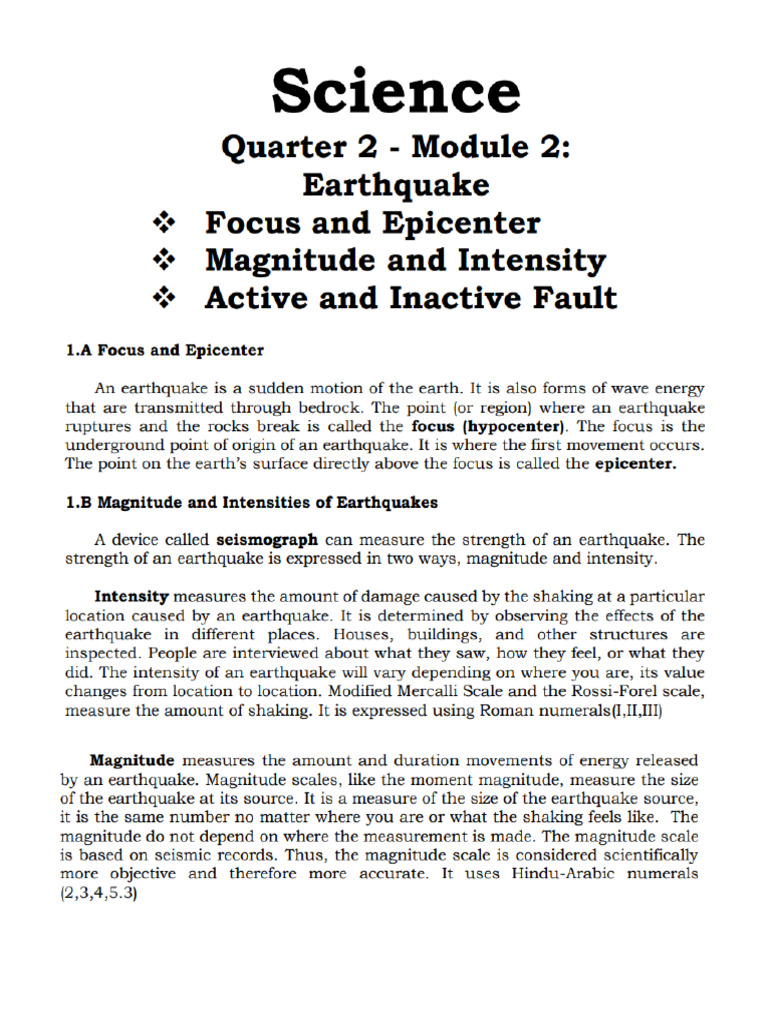 Science

Quarter 2 - Module 2:
Earthquake

❖ Focus and Epicenter
❖ Magnitude and Intensity
❖ Active and Inactive Fault

1.A Focus and Epicenter

An earthquake is a sudden motion of the earth. It is also forms of wave energy that are transmitted through bedrock. The point (or region) where an earthquake ruptures and the rocks break is called the focus (hypocenter). The focus is the underground point of origin of an earthquake. It is where the first movement occurs. The point on the earth's surface directly above the focus is called the epicenter.

1.B Magnitude and Intensities of Earthquakes

A device called seismograph can measure the strength of an earthquake. The strength of an earthquake is expressed in two ways, magnitude and intensity.

Intensity measures the amount of damage caused by the shaking at a particular location caused by an earthquake. It is determined by observing the effects of the earthquake in different places. Houses, buildings, and other structures are inspected. People are interviewed about what they saw, how they feel, or what they did. The intensity of an earthquake will vary depending on where you are, its value changes from location to location. Modified Mercalli Scale and the Rossi-Forel scale, measure the amount of shaking. It is expressed using Roman numerals(I,II,III)

Magnitude measures the amount and duration movements of energy released by an earthquake. Magnitude scales, like the moment magnitude, measure the size of the earthquake at its source. It is a measure of the size of the earthquake source, it is the same number no matter where you are or what the shaking feels like. The magnitude do not depend on where the measurement is made. The magnitude scale is based on seismic records. Thus, the magnitude scale is considered scientifically more objective and therefore more accurate. It uses Hindu-Arabic numerals (2,3,4,5.3)